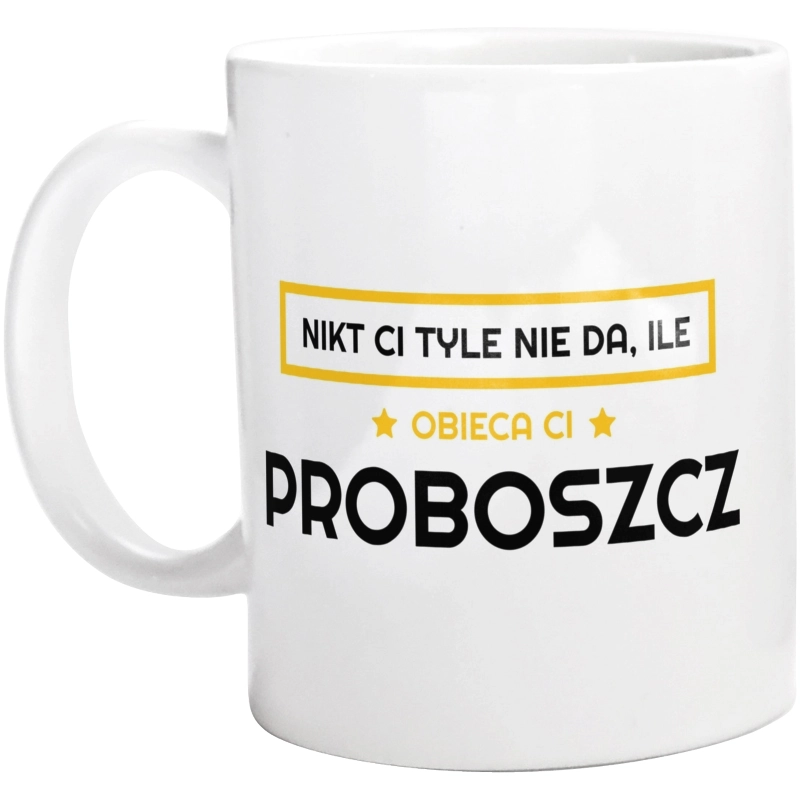 NIKT CI TYLE NIE DA, ILE

★ OBIECA CI ★

PROBOSZCZ